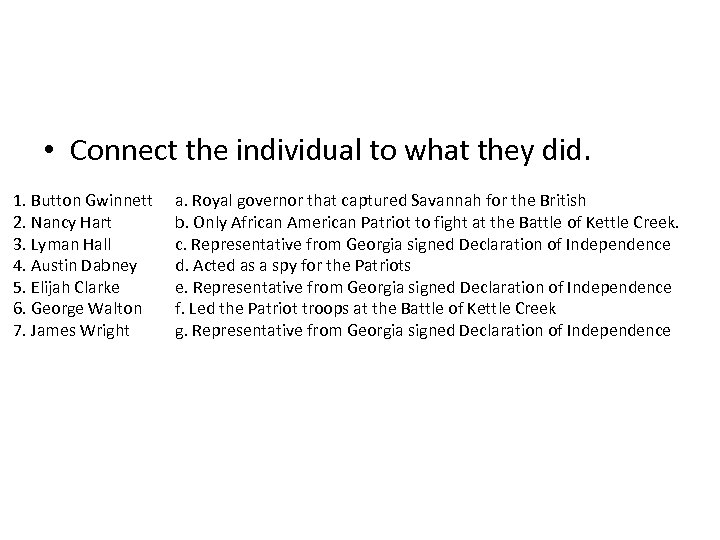 • Connect the individual to what they did.

1. Button Gwinnett
2. Nancy Hart
3. Lyman Hall
4. Austin Dabney
5. Elijah Clarke
6. George Walton
7. James Wright

a. Royal governor that captured Savannah for the British
b. Only African American Patriot to fight at the Battle of Kettle Creek.
c. Representative from Georgia signed Declaration of Independence
d. Acted as a spy for the Patriots
e. Representative from Georgia signed Declaration of Independence
f. Led the Patriot troops at the Battle of Kettle Creek
g. Representative from Georgia signed Declaration of Independence